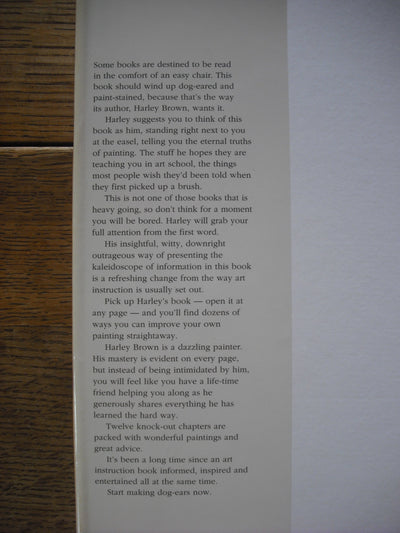 Some books are destined to be read in the comfort of an easy chair. This book should wind up dog-eared and paint-stained, because that's the way its author, Harley Brown, wants it.

Harley suggests you to think of this book as him, standing right next to you at the easel, telling you the eternal truths of painting. The stuff he hopes they are teaching you in art school, the things most people wish they'd been told when they first picked up a brush.

This is not one of those books that is heavy going, so don't think for a moment you will be bored. Harley will grab your full attention from the first word.

His insightful, witty, downright outrageous way of presenting the kaleidoscope of information in this book is a refreshing change from the way art instruction is usually set out.

Pick up Harley's book — open it at any page — and you'll find dozens of ways you can improve your own painting straightaway.

Harley Brown is a dazzling painter. His mastery is evident on every page, but instead of being intimidated by him, you will feel like you have a life-time friend helping you along as he generously shares everything he has learned the hard way.

Twelve knock-out chapters are packed with wonderful paintings and great advice.

It's been a long time since an art instruction book informed, inspired and entertained all at the same time.

Start making dog-ears now.